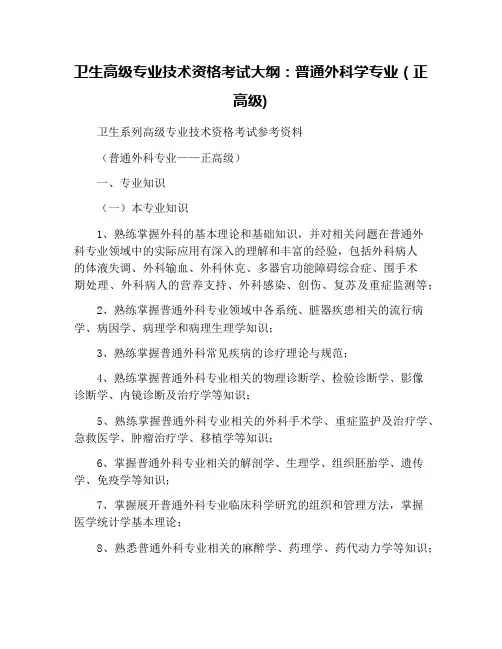 卫生高级专业技术资格考试大纲：普通外科学专业（正高级)

卫生系列高级专业技术资格考试参考资料

（普通外科专业——正高级）

一、专业知识

（一）本专业知识

1、熟练掌握外科的基本理论和基础知识，并对相关问题在普通外科专业领域中的实际应用有深入的理解和丰富的经验，包括外科病人的体液失调、外科输血、外科休克、多器官功能障碍综合症、围手术期处理、外科病人的营养支持、外科感染、创伤、复苏及重症监测等；

2、熟练掌握普通外科专业领域中各系统、脏器疾患相关的流行病学、病因学、病理学和病理生理学知识；

3、熟练掌握普通外科常见疾病的诊疗理论与规范；

4、熟练掌握普通外科专业相关的物理诊断学、检验诊断学、影像诊断学、内镜诊断及治疗学等知识；

5、熟练掌握普通外科专业相关的外科手术学、重症监护及治疗学、急救医学、肿瘤治疗学、移植学等知识；

6、掌握普通外科专业相关的解剖学、生理学、组织胚胎学、遗传学、免疫学等知识；

7、掌握展开普通外科专业临床科学研究的组织和管理方法，掌握医学统计学基本理论；

8、熟悉普通外科专业相关的麻醉学、药理学、药代动力学等知识；